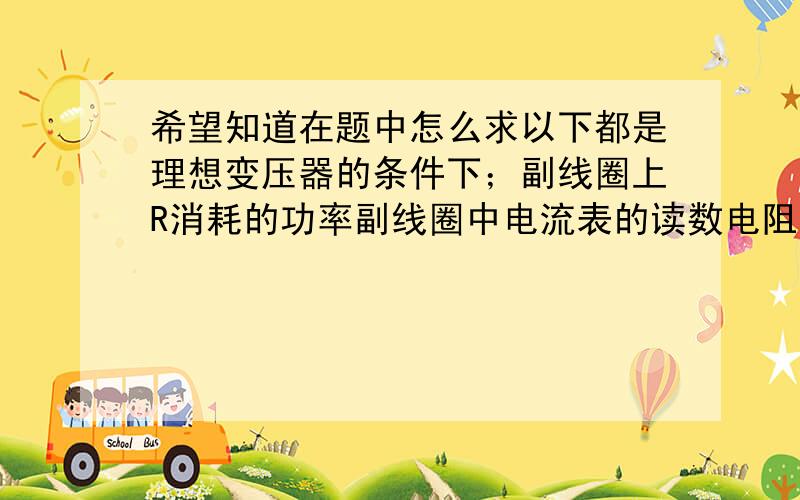 希望知道在题中怎么求以下都是理想变压器的条件下；副线圈上R消耗的功率副线圈中电流表的读数电阻

School Bus